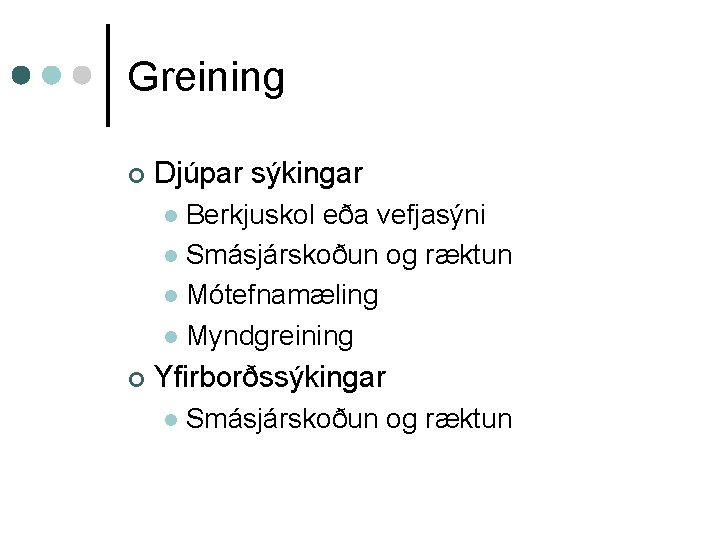 Greining

Djúpar sýkingar

Berkjuskol eða vefjasýni

Smásjárskoðun og ræktun

Mótefnamæling

Myndgreining

Yfirborðssýkingar

Smásjárskoðun og ræktun